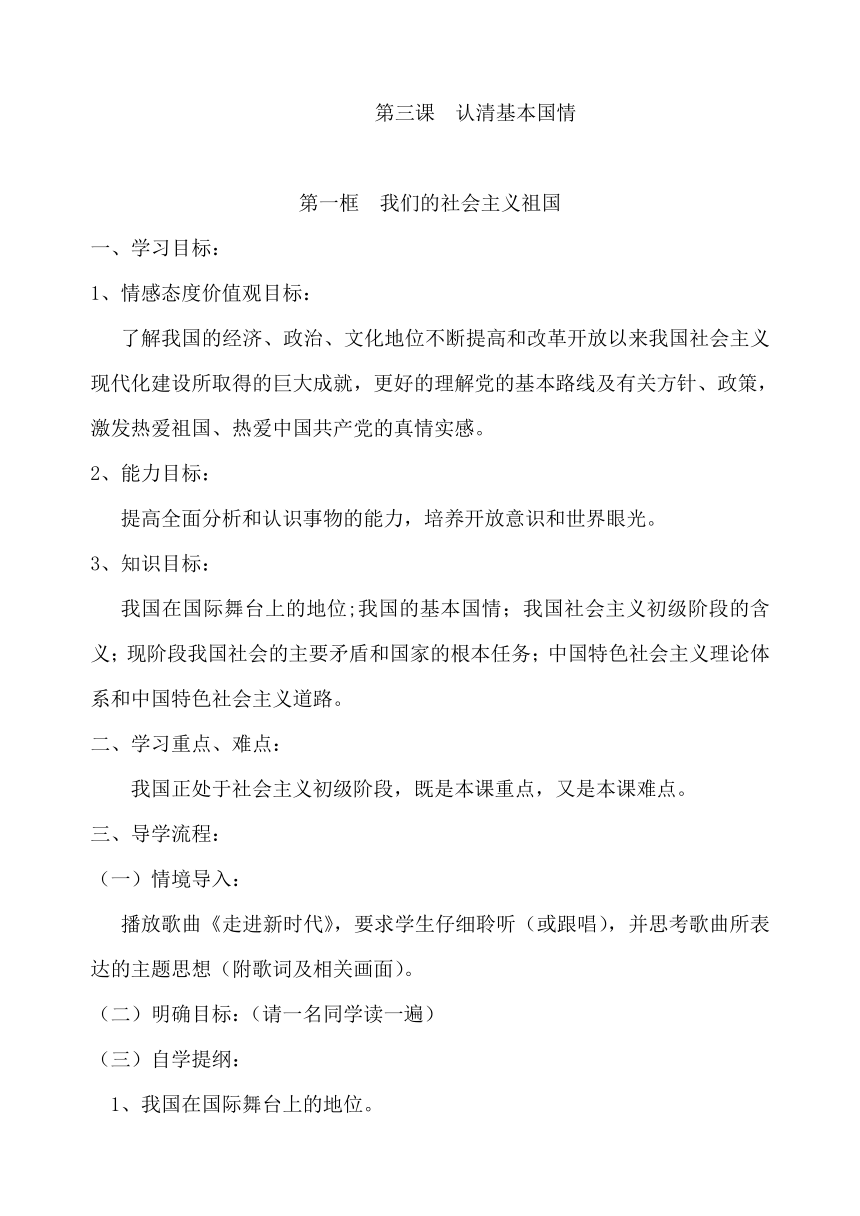 第三课　认清基本国情

第一框　我们的社会主义祖国

一、学习目标：

1、情感态度价值观目标：

了解我国的经济、政治、文化地位不断提高和改革开放以来我国社会主义现代化建设所取得的巨大成就，更好的理解党的基本路线及有关方针、政策，激发热爱祖国、热爱中国共产党的真情实感。

2、能力目标：

提高全面分析和认识事物的能力，培养开放意识和世界眼光。

3、知识目标：

我国在国际舞台上的地位;我国的基本国情；我国社会主义初级阶段的含义；现阶段我国社会的主要矛盾和国家的根本任务；中国特色社会主义理论体系和中国特色社会主义道路。

二、学习重点、难点：

我国正处于社会主义初级阶段，既是本课重点，又是本课难点。

三、导学流程：

（一）情境导入：

播放歌曲《走进新时代》，要求学生仔细聆听（或跟唱），并思考歌曲所表达的主题思想（附歌词及相关画面）。

（二）明确目标：（请一名同学读一遍）

（三）自学提纲：

1、我国在国际舞台上的地位。